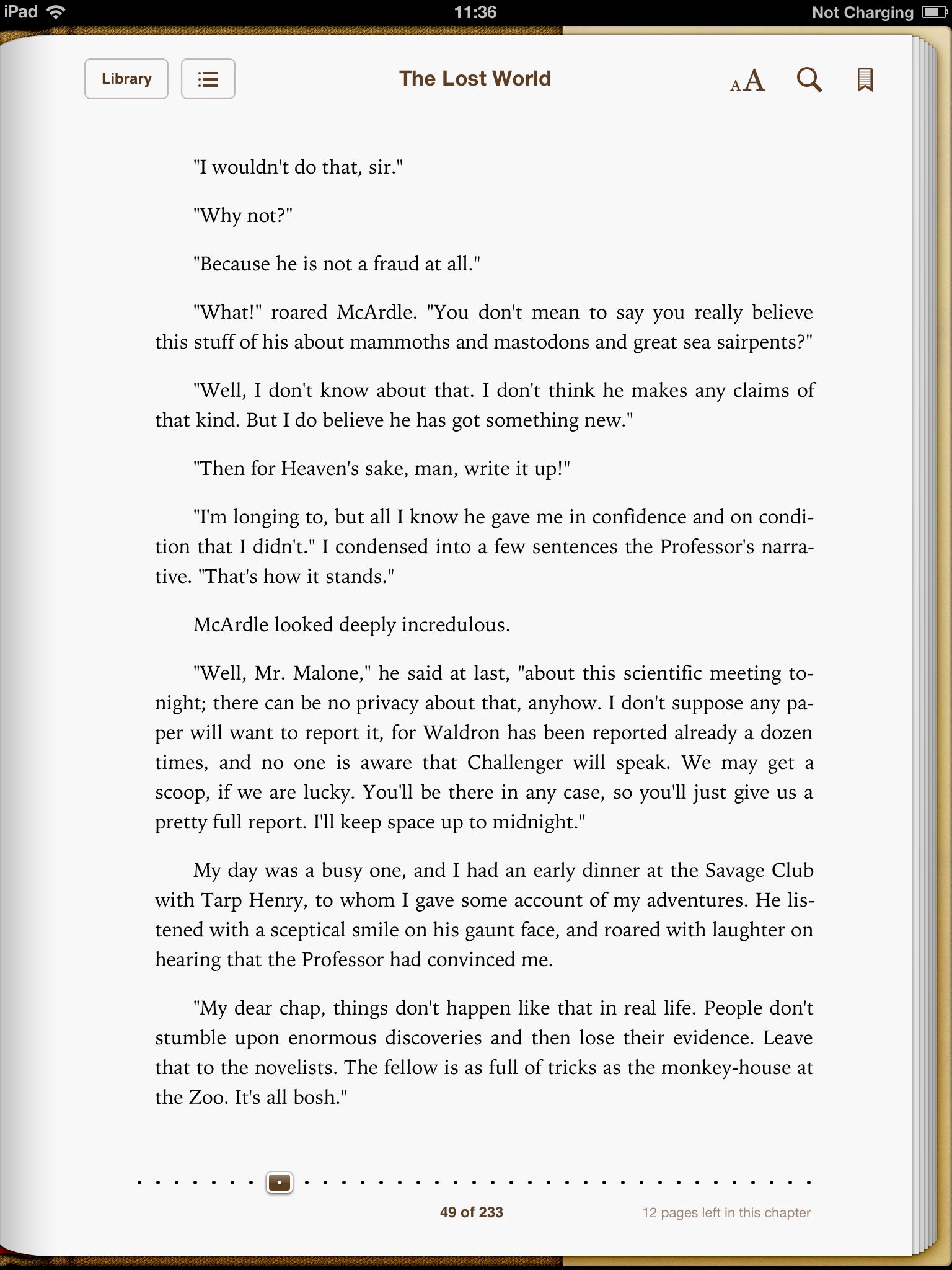 iPad 11:36 Not Charging

Library

The Lost World

AA

"I wouldn't do that, sir."

"Why not?"

"Because he is not a fraud at all."

"What!" roared McArdle. "You don't mean to say you really believe this stuff of his about mammoths and mastodons and great sea sairpents?"

"Well, I don't know about that. I don't think he makes any claims of that kind. But I do believe he has got something new."

"Then for Heaven's sake, man, write it up!"

"I'm longing to, but all I know he gave me in confidence and on condition that I didn't." I condensed into a few sentences the Professor's narrative. "That's how it stands."

McArdle looked deeply incredulous.

"Well, Mr. Malone," he said at last, "about this scientific meeting tonight; there can be no privacy about that, anyhow. I don't suppose any paper will want to report it, for Waldron has been reported already a dozen times, and no one is aware that Challenger will speak. We may get a scoop, if we are lucky. You'll be there in any case, so you'll just give us a pretty full report. I'll keep space up to midnight."

My day was a busy one, and I had an early dinner at the Savage Club with Tarp Henry, to whom I gave some account of my adventures. He listened with a sceptical smile on his gaunt face, and roared with laughter on hearing that the Professor had convinced me.

"My dear chap, things don't happen like that in real life. People don't stumble upon enormous discoveries and then lose their evidence. Leave that to the novelists. The fellow is as full of tricks as the monkey-house at the Zoo. It's all bosh."

49 of 233

12 pages left in this chapter